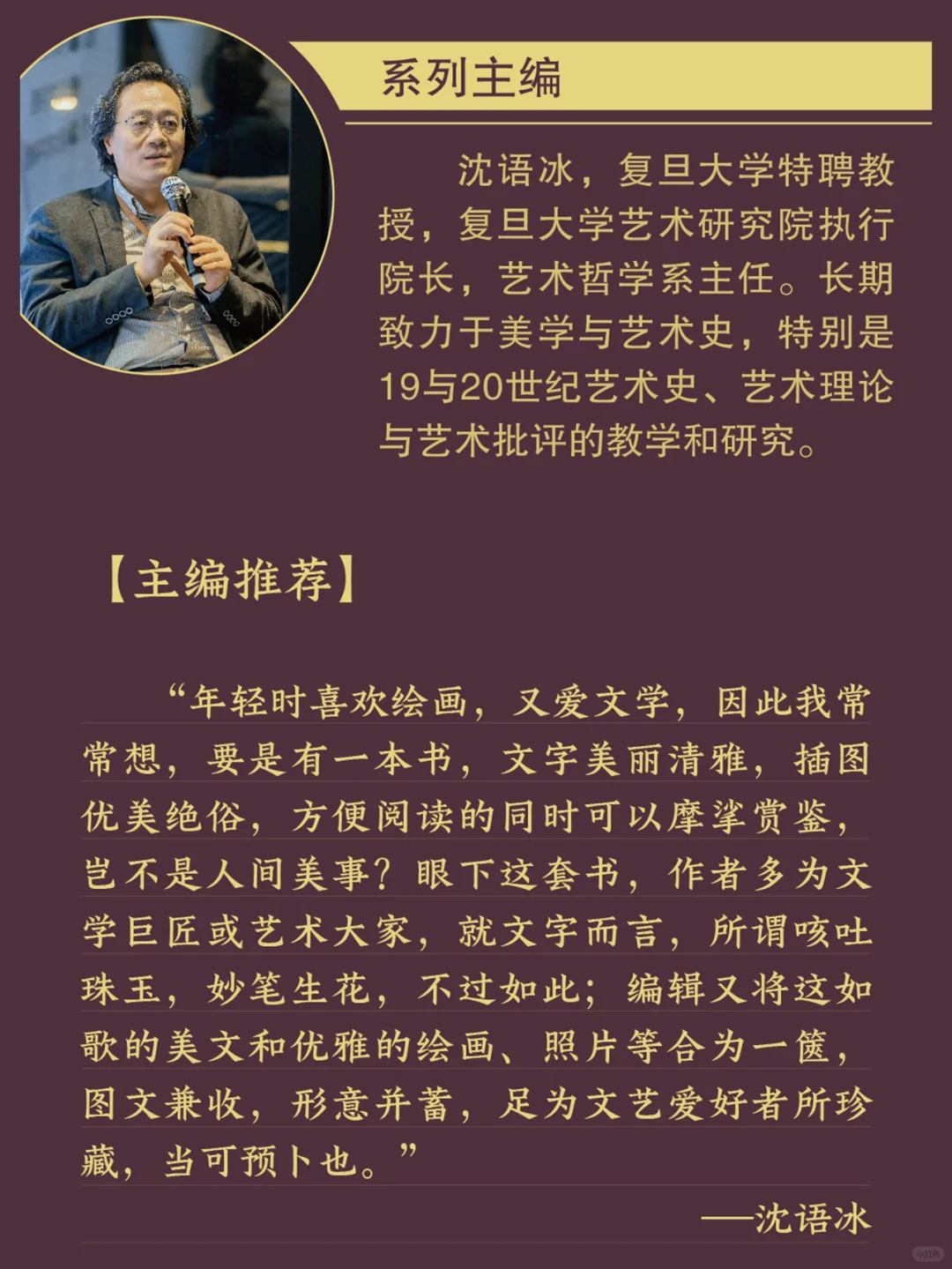 系列主编

沈语冰，复旦大学特聘教授，复旦大学艺术研究院执行院长，艺术哲学系主任。长期致力于美学与艺术史，特别是19与20世纪艺术史、艺术理论与艺术批评的教学和研究。

【主编推荐】

“年轻时喜欢绘画，又爱文学，因此我常常想，要是有一本书，文字美丽清雅，插图优美绝俗，方便阅读的同时可以摩挲赏鉴，岂不是人间美事？眼下这套书，作者多为文学巨匠或艺术大家，就文字而言，所谓咳吐珠玉，妙笔生花，不过如此；编辑又将这如歌的美文和优雅的绘画、照片等合为一箧，图文兼收，形意并蓄，足为文艺爱好者所珍藏，当可预卜也。”

——沈语冰

小红书